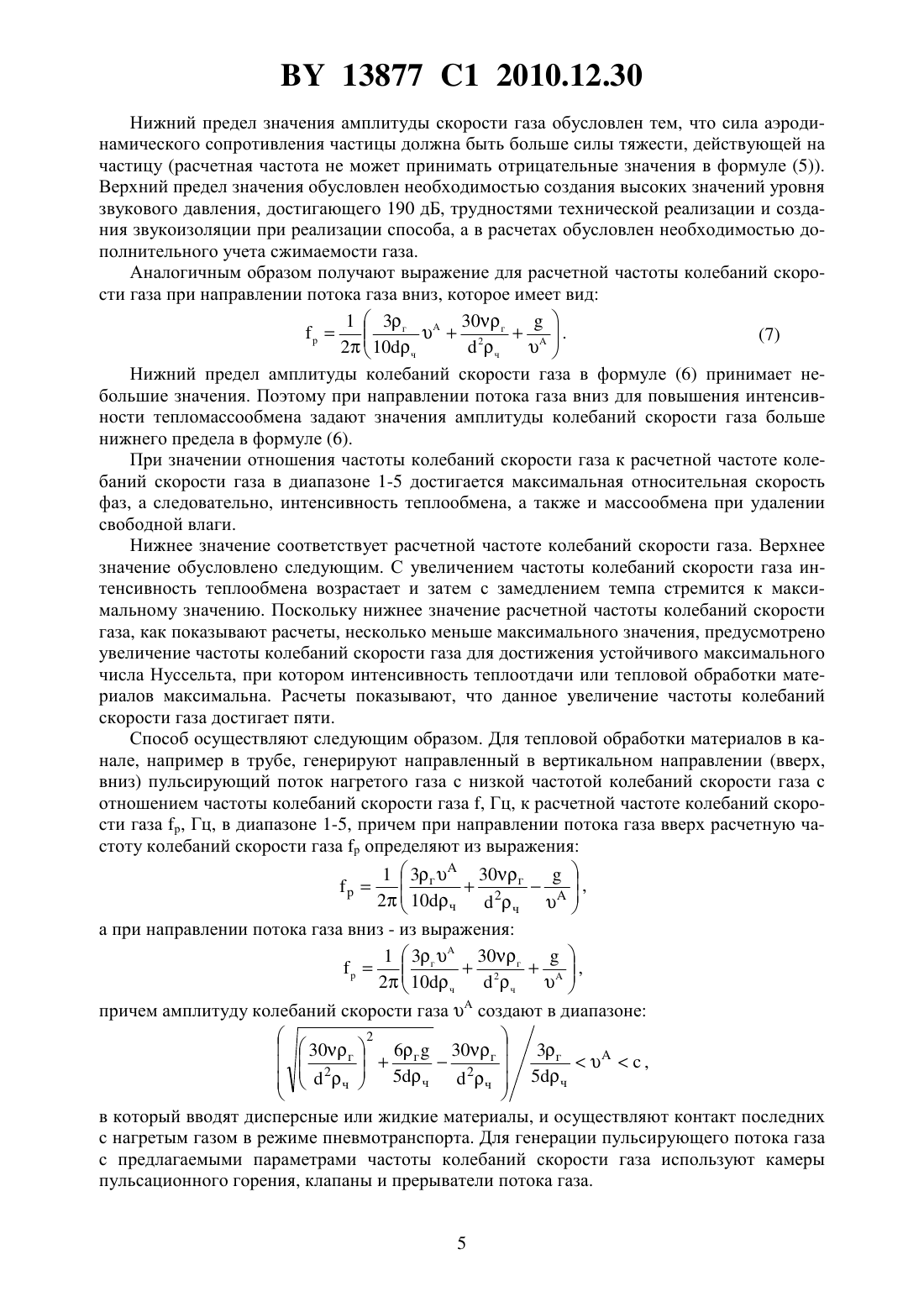 BY 13877 C1 2010.12.30

Нижний предел значения амплитуды скорости газа обусловлен тем, что сила аэродинамического сопротивления частицы должна быть больше силы тяжести, действующей на частицу (расчетная частота не может принимать отрицательные значения в формуле (5)). Верхний предел значения обусловлен необходимостью создания высоких значений уровня звукового давления, достигающего 190 дБ, трудностями технической реализации и создания звукоизоляции при реализации способа, а в расчетах обусловлен необходимостью дополнительного учета сжимаемости газа.

Аналогичным образом получают выражение для расчетной частоты колебаний скорости газа при направлении потока газа вниз, которое имеет вид:

$f_р = \frac{1}{2\pi}\left(\frac{3\rho_г}{10d\rho_ч}\upsilon^A + \frac{30\nu\rho_г}{d^2\rho_ч} + \frac{g}{\upsilon^A}\right).$ (7)

Нижний предел амплитуды колебаний скорости газа в формуле (6) принимает небольшие значения. Поэтому при направлении потока газа вниз для повышения интенсивности тепломассообмена задают значения амплитуды колебаний скорости газа больше нижнего предела в формуле (6).

При значении отношения частоты колебаний скорости газа к расчетной частоте колебаний скорости газа в диапазоне 1-5 достигается максимальная относительная скорость фаз, а следовательно, интенсивность теплообмена, а также и массообмена при удалении свободной влаги.

Нижнее значение соответствует расчетной частоте колебаний скорости газа. Верхнее значение обусловлено следующим. С увеличением частоты колебаний скорости газа интенсивность теплообмена возрастает и затем с замедлением темпа стремится к максимальному значению. Поскольку нижнее значение расчетной частоты колебаний скорости газа, как показывают расчеты, несколько меньше максимального значения, предусмотрено увеличение частоты колебаний скорости газа для достижения устойчивого максимального числа Нуссельта, при котором интенсивность теплоотдачи или тепловой обработки материалов максимальна. Расчеты показывают, что данное увеличение частоты колебаний скорости газа достигает пяти.

Способ осуществляют следующим образом. Для тепловой обработки материалов в канале, например в трубе, генерируют направленный в вертикальном направлении (вверх, вниз) пульсирующий поток нагретого газа с низкой частотой колебаний скорости газа с отношением частоты колебаний скорости газа f, Гц, к расчетной частоте колебаний скорости газа $f_р$, Гц, в диапазоне 1-5, причем при направлении потока газа вверх расчетную частоту колебаний скорости газа $f_р$ определяют из выражения:

$f_р = \frac{1}{2\pi}\left(\frac{3\rho_г\upsilon^A}{10d\rho_ч} + \frac{30\nu\rho_г}{d^2\rho_ч} - \frac{g}{\upsilon^A}\right),$

а при направлении потока газа вниз - из выражения:

$f_р = \frac{1}{2\pi}\left(\frac{3\rho_г\upsilon^A}{10d\rho_ч} + \frac{30\nu\rho_г}{d^2\rho_ч} + \frac{g}{\upsilon^A}\right),$

причем амплитуду колебаний скорости газа $\upsilon^A$ создают в диапазоне:

$\left(\sqrt{\left(\frac{30\nu\rho_г}{d^2\rho_ч}\right)^2 + \frac{6\rho_г g}{5d\rho_ч}} - \frac{30\nu\rho_г}{d^2\rho_ч}\right) \Big/ \frac{3\rho_г}{5d\rho_ч} < \upsilon^A < c,$

в который вводят дисперсные или жидкие материалы, и осуществляют контакт последних с нагретым газом в режиме пневмотранспорта. Для генерации пульсирующего потока газа с предлагаемыми параметрами частоты колебаний скорости газа используют камеры пульсационного горения, клапаны и прерыватели потока газа.

5